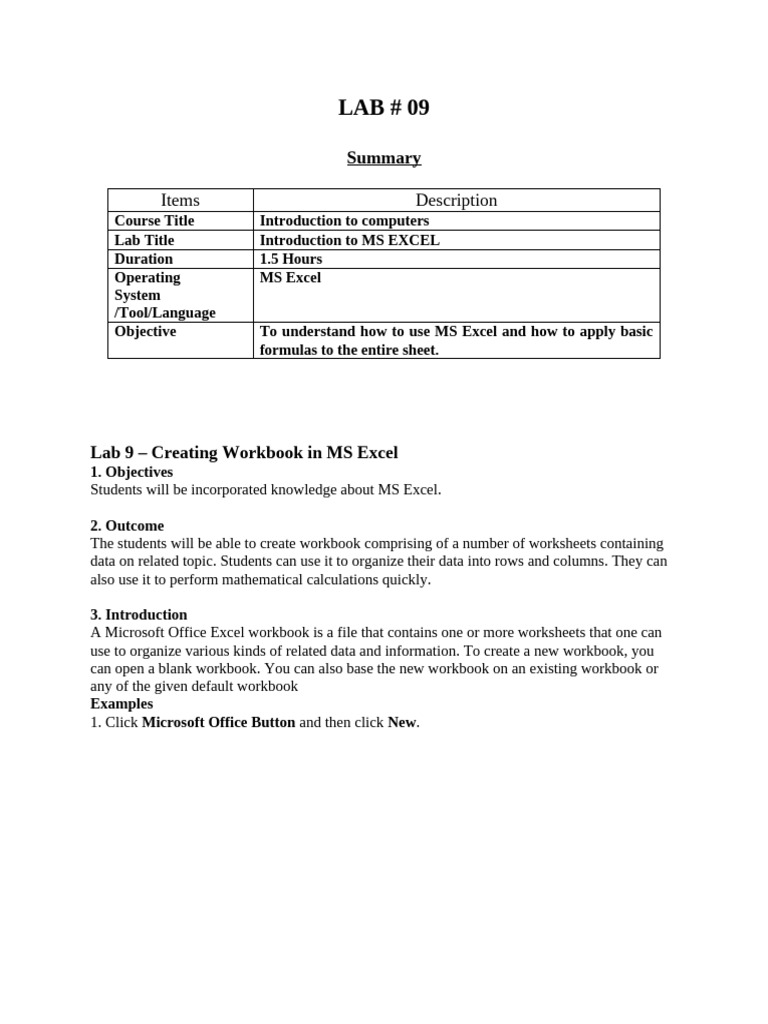 LAB # 09

Summary

| Items | Description |
|---|---|
| Course Title | Introduction to computers |
| Lab Title | Introduction to MS EXCEL |
| Duration | 1.5 Hours |
| Operating System /Tool/Language | MS Excel |
| Objective | To understand how to use MS Excel and how to apply basic formulas to the entire sheet. |

Lab 9 – Creating Workbook in MS Excel

1. Objectives

Students will be incorporated knowledge about MS Excel.

2. Outcome

The students will be able to create workbook comprising of a number of worksheets containing data on related topic. Students can use it to organize their data into rows and columns. They can also use it to perform mathematical calculations quickly.

3. Introduction

A Microsoft Office Excel workbook is a file that contains one or more worksheets that one can use to organize various kinds of related data and information. To create a new workbook, you can open a blank workbook. You can also base the new workbook on an existing workbook or any of the given default workbook

Examples

1. Click Microsoft Office Button and then click New.